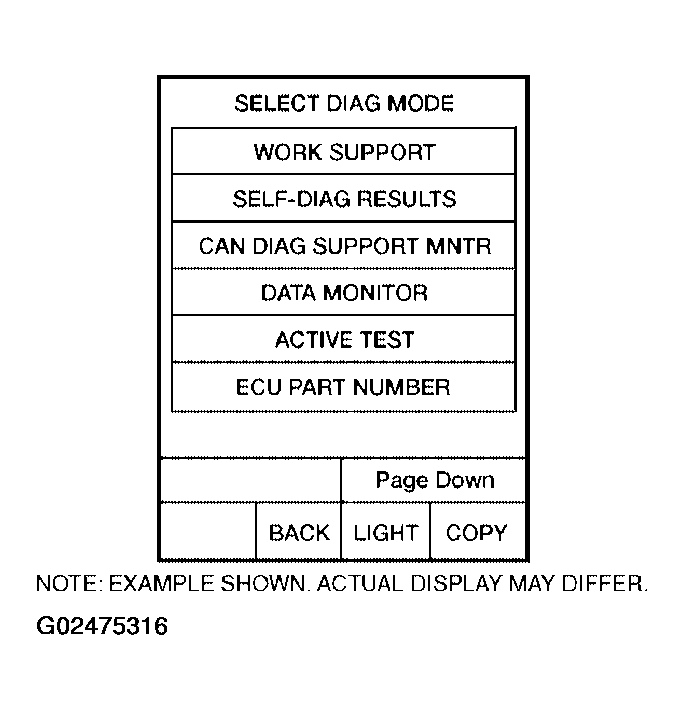 SELECT DIAG MODE

WORK SUPPORT

SELF-DIAG RESULTS

CAN DIAG SUPPORT MNTR

DATA MONITOR

ACTIVE TEST

ECU PART NUMBER

Page Down

BACK LIGHT COPY

NOTE: EXAMPLE SHOWN. ACTUAL DISPLAY MAY DIFFER.

G02475316